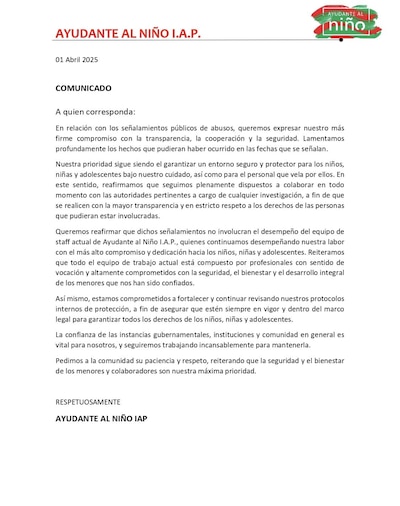 AYUDANTE AL NIÑO I.A.P.

AYUDANTE AL niño

01 Abril 2025

COMUNICADO

A quien corresponda:

En relación con los señalamientos públicos de abusos, queremos expresar nuestro más firme compromiso con la transparencia, la cooperación y la seguridad. Lamentamos profundamente los hechos que pudieran haber ocurrido en las fechas que se señalan.

Nuestra prioridad sigue siendo el garantizar un entorno seguro y protector para los niños, niñas y adolescentes bajo nuestro cuidado, así como para el personal que vela por ellos. En este sentido, reafirmamos que seguimos plenamente dispuestos a colaborar en todo momento con las autoridades pertinentes a cargo de cualquier investigación, a fin de que se realicen con la mayor transparencia y en estricto respeto a los derechos de las personas que pudieran estar involucradas.

Queremos reafirmar que dichos señalamientos no involucran el desempeño del equipo de staff actual de Ayudante al Niño I.A.P., quienes continuamos desempeñando nuestra labor con el más alto compromiso y dedicación hacia los niños, niñas y adolescentes. Reiteramos que todo el equipo de trabajo actual está compuesto por profesionales con sentido de vocación y altamente comprometidos con la seguridad, el bienestar y el desarrollo integral de los menores que nos han sido confiados.

Así mismo, estamos comprometidos a fortalecer y continuar revisando nuestros protocolos internos de protección, a fin de asegurar que estén siempre en vigor y dentro del marco legal para garantizar todos los derechos de los niños, niñas y adolescentes.

La confianza de las instancias gubernamentales, instituciones y comunidad en general es vital para nosotros, y seguiremos trabajando incansablemente para mantenerla.

Pedimos a la comunidad su paciencia y respeto, reiterando que la seguridad y el bienestar de los menores y colaboradores son nuestra máxima prioridad.

RESPETUOSAMENTE

AYUDANTE AL NIÑO IAP